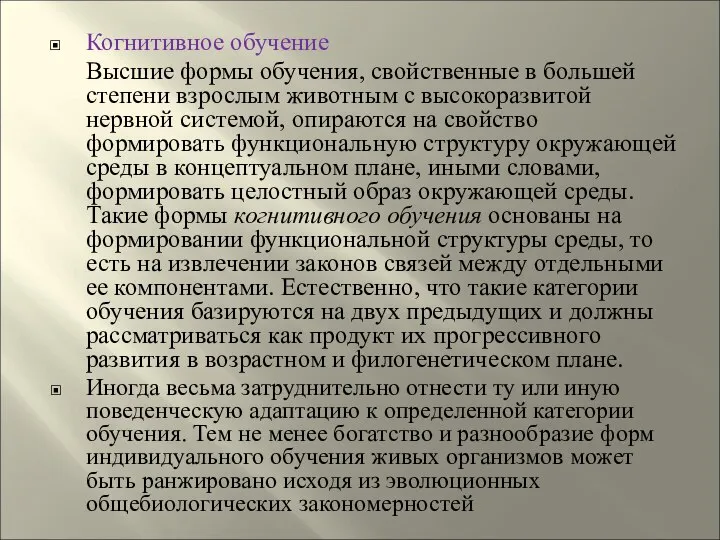 Когнитивное обучение

Высшие формы обучения, свойственные в большей степени взрослым животным с высокоразвитой нервной системой, опираются на свойство формировать функциональную структуру окружающей среды в концептуальном плане, иными словами, формировать целостный образ окружающей среды. Такие формы когнитивного обучения основаны на формировании функциональной структуры среды, то есть на извлечении законов связей между отдельными ее компонентами. Естественно, что такие категории обучения базируются на двух предыдущих и должны рассматриваться как продукт их прогрессивного развития в возрастном и филогенетическом плане.

Иногда весьма затруднительно отнести ту или иную поведенческую адаптацию к определенной категории обучения. Тем не менее богатство и разнообразие форм индивидуального обучения живых организмов может быть ранжировано исходя из эволюционных общебиологических закономерностей